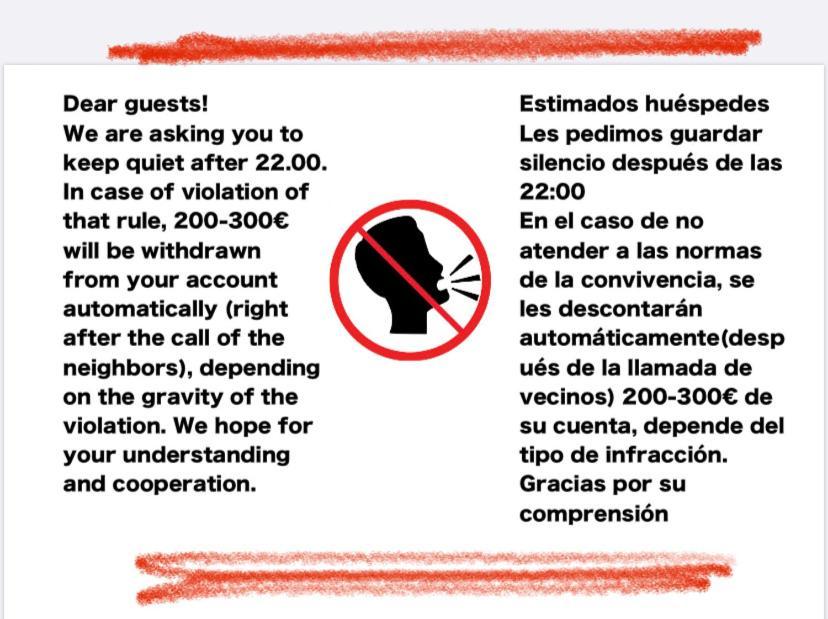 Dear guests!
We are asking you to keep quiet after 22.00.
In case of violation of that rule, 200-300€ will be withdrawn from your account automatically (right after the call of the neighbors), depending on the gravity of the violation. We hope for your understanding and cooperation.

Estimados huéspedes
Les pedimos guardar silencio después de las 22:00
En el caso de no atender a las normas de la convivencia, se les descontarán automáticamente(después de la llamada de vecinos) 200-300€ de su cuenta, depende del tipo de infracción.
Gracias por su comprensión